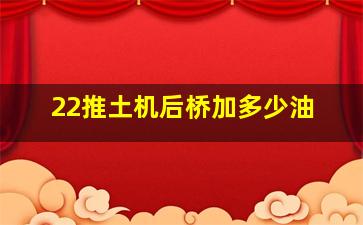 22推土机后桥加多少油